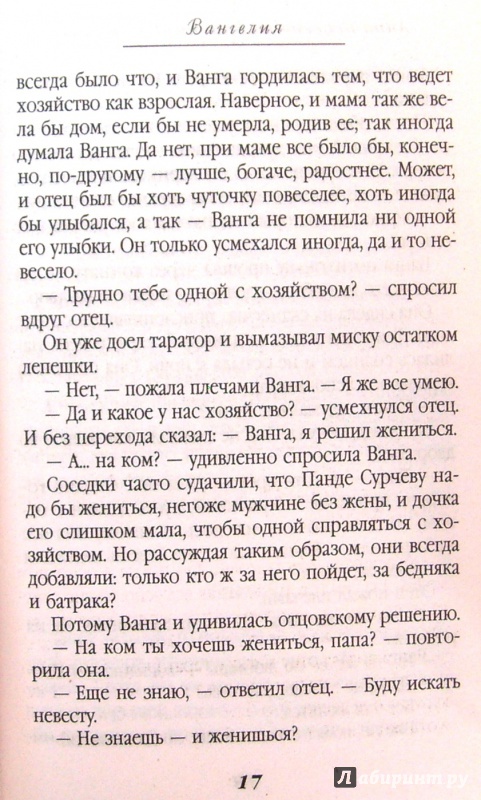 Вангелия

всегда было что, и Ванга гордилась тем, что ведет хозяйство как взрослая. Наверное, и мама так же вела бы дом, если бы не умерла, родив ее; так иногда думала Ванга. Да нет, при маме все было бы, конечно, по-другому — лучше, богаче, радостнее. Может, и отец был бы хоть чуточку повеселее, хоть иногда бы улыбался, а так — Ванга не помнила ни одной его улыбки. Он только усмехался иногда, да и то невесело.

— Трудно тебе одной с хозяйством? — спросил вдруг отец.

Он уже доел таратор и вымазывал миску остатком лепешки.

— Нет, — пожала плечами Ванга. — Я же все умею.

— Да и какое у нас хозяйство? — усмехнулся отец. И без перехода сказал: — Ванга, я решил жениться.

— А... на ком? — удивленно спросила Ванга.

Соседки часто судачили, что Панде Сурчеву надо бы жениться, негоже мужчине без жены, и дочка его слишком мала, чтобы одной справляться с хозяйством. Но рассуждая таким образом, они всегда добавляли: только кто ж за него пойдет, за бедняка и батрака?

Потому Ванга и удивилась отцовскому решению.

— На ком ты хочешь жениться, папа? — повторила она.

— Еще не знаю, — ответил отец. — Буду искать невесту.

— Не знаешь — и женишься?

17

Лабиринт.ру